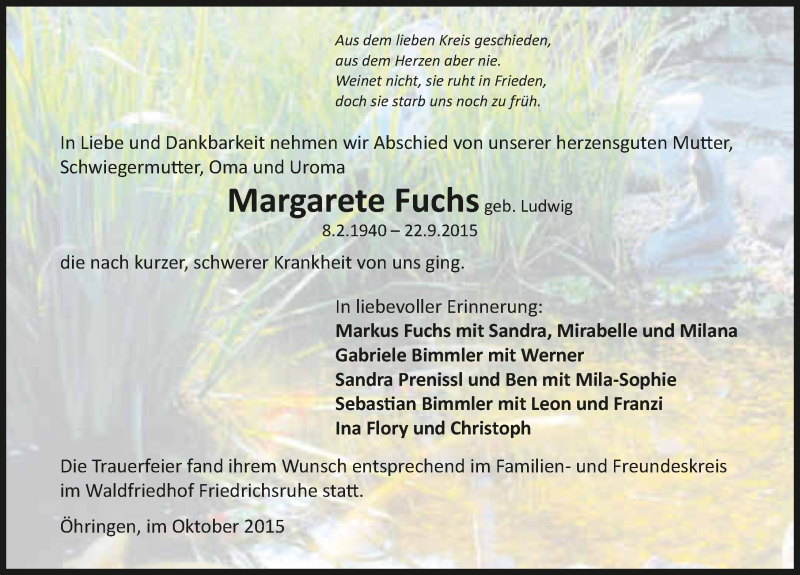 Aus dem lieben Kreis geschieden,
aus dem Herzen aber nie.
Weinet nicht, sie ruht in Frieden,
doch sie starb uns noch zu früh.

In Liebe und Dankbarkeit nehmen wir Abschied von unserer herzensguten Mutter, Schwiegermutter, Oma und Uroma

Margarete Fuchs geb. Ludwig
8.2.1940 – 22.9.2015

die nach kurzer, schwerer Krankheit von uns ging.

In liebevoller Erinnerung:
Markus Fuchs mit Sandra, Mirabelle und Milana
Gabriele Bimmler mit Werner
Sandra Prenissl und Ben mit Mila-Sophie
Sebastian Bimmler mit Leon und Franzi
Ina Flory und Christoph

Die Trauerfeier fand ihrem Wunsch entsprechend im Familien- und Freundeskreis im Waldfriedhof Friedrichsruhe statt.

Öhringen, im Oktober 2015